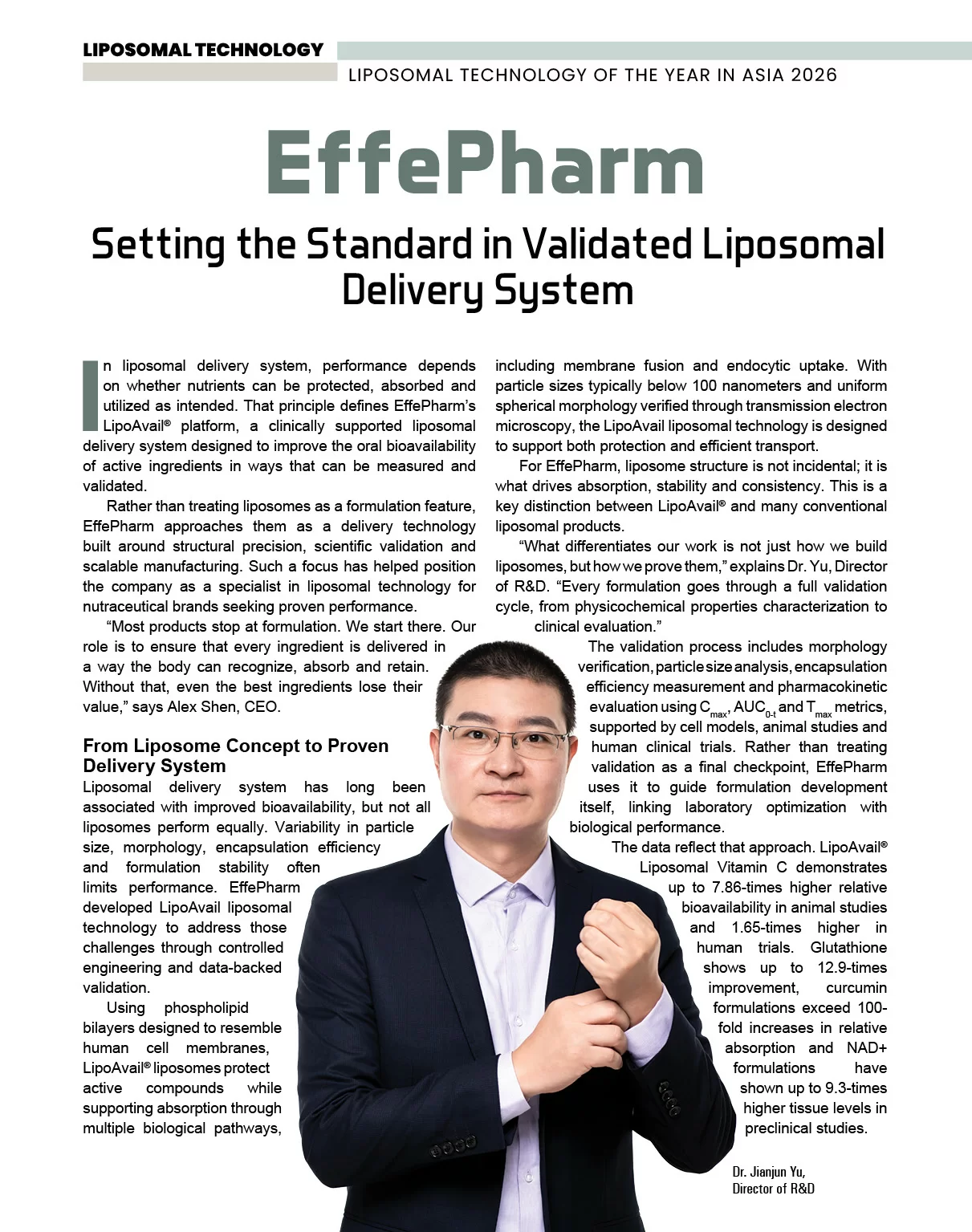 LIPOSOMAL TECHNOLOGY

LIPOSOMAL TECHNOLOGY OF THE YEAR IN ASIA 2026

EffePharm

Setting the Standard in Validated Liposomal Delivery System

In liposomal delivery system, performance depends on whether nutrients can be protected, absorbed and utilized as intended. That principle defines EffePharm's LipoAvail® platform, a clinically supported liposomal delivery system designed to improve the oral bioavailability of active ingredients in ways that can be measured and validated.

Rather than treating liposomes as a formulation feature, EffePharm approaches them as a delivery technology built around structural precision, scientific validation and scalable manufacturing. Such a focus has helped position the company as a specialist in liposomal technology for nutraceutical brands seeking proven performance.

"Most products stop at formulation. We start there. Our role is to ensure that every ingredient is delivered in a way the body can recognize, absorb and retain. Without that, even the best ingredients lose their value," says Alex Shen, CEO.

From Liposome Concept to Proven Delivery System

Liposomal delivery system has long been associated with improved bioavailability, but not all liposomes perform equally. Variability in particle size, morphology, encapsulation efficiency and formulation stability often limits performance. EffePharm developed LipoAvail liposomal technology to address those challenges through controlled engineering and data-backed validation.

Using phospholipid bilayers designed to resemble human cell membranes, LipoAvail® liposomes protect active compounds while supporting absorption through multiple biological pathways, including membrane fusion and endocytic uptake. With particle sizes typically below 100 nanometers and uniform spherical morphology verified through transmission electron microscopy, the LipoAvail liposomal technology is designed to support both protection and efficient transport.

For EffePharm, liposome structure is not incidental; it is what drives absorption, stability and consistency. This is a key distinction between LipoAvail® and many conventional liposomal products.

"What differentiates our work is not just how we build liposomes, but how we prove them," explains Dr. Yu, Director of R&D. "Every formulation goes through a full validation cycle, from physicochemical properties characterization to clinical evaluation."

The validation process includes morphology verification, particle size analysis, encapsulation efficiency measurement and pharmacokinetic evaluation using $C_{max}$, $AUC_{0-t}$ and $T_{max}$ metrics, supported by cell models, animal studies and human clinical trials. Rather than treating validation as a final checkpoint, EffePharm uses it to guide formulation development itself, linking laboratory optimization with biological performance.

The data reflect that approach. LipoAvail® Liposomal Vitamin C demonstrates up to 7.86-times higher relative bioavailability in animal studies and 1.65-times higher in human trials. Glutathione shows up to 12.9-times improvement, curcumin formulations exceed 100-fold increases in relative absorption and NAD+ formulations have shown up to 9.3-times higher tissue levels in preclinical studies.

Dr. Jianjun Yu,
Director of R&D